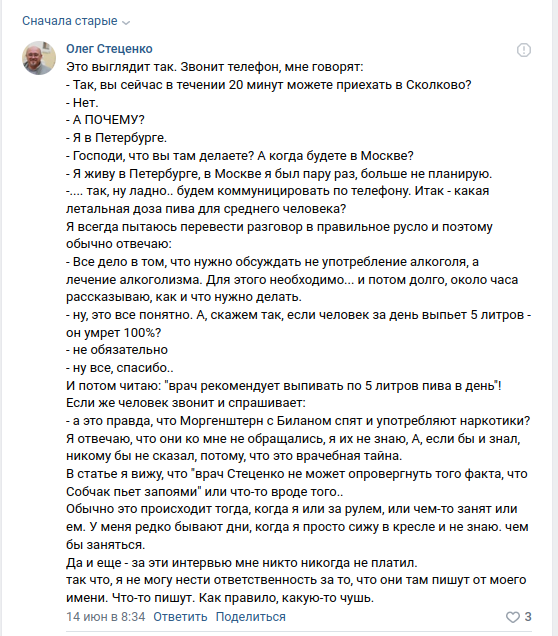 Сначала старые

Олег Стеценко

Это выглядит так. Звонит телефон, мне говорят:
- Так, вы сейчас в течении 20 минут можете приехать в Сколково?
- Нет.
- А ПОЧЕМУ?
- Я в Петербурге.
- Господи, что вы там делаете? А когда будете в Москве?
- Я живу в Петербурге, в Москве я был пару раз, больше не планирую.
-.... так, ну ладно.. будем коммуницировать по телефону. Итак - какая летальная доза пива для среднего человека?
Я всегда пытаюсь перевести разговор в правильное русло и поэтому обычно отвечаю:
- Все дело в том, что нужно обсуждать не употребление алкоголя, а лечение алкоголизма. Для этого необходимо... и потом долго, около часа рассказываю, как и что нужно делать.
- ну, это все понятно. А, скажем так, если человек за день выпьет 5 литров - он умрет 100%?
- не обязательно
- ну все, спасибо..
И потом читаю: "врач рекомендует выпивать по 5 литров пива в день"!
Если же человек звонит и спрашивает:
- а это правда, что Моргенштерн с Биланом спят и употребляют наркотики?
Я отвечаю, что они ко мне не обращались, я их не знаю, А, если бы и знал, никому бы не сказал, потому, что это врачебная тайна.
В статье я вижу, что "врач Стеценко не может опровергнуть того факта, что Собчак пьет запоями" или что-то вроде того..
Обычно это происходит тогда, когда я или за рулем, или чем-то занят или ем. У меня редко бывают дни, когда я просто сижу в кресле и не знаю. чем бы заняться.
Да и еще - за эти интервью мне никто никогда не платил.
так что, я не могу нести ответственность за то, что они там пишут от моего имени. Что-то пишут. Как правило, какую-то чушь.

14 июн в 8:34 Ответить Поделиться 3